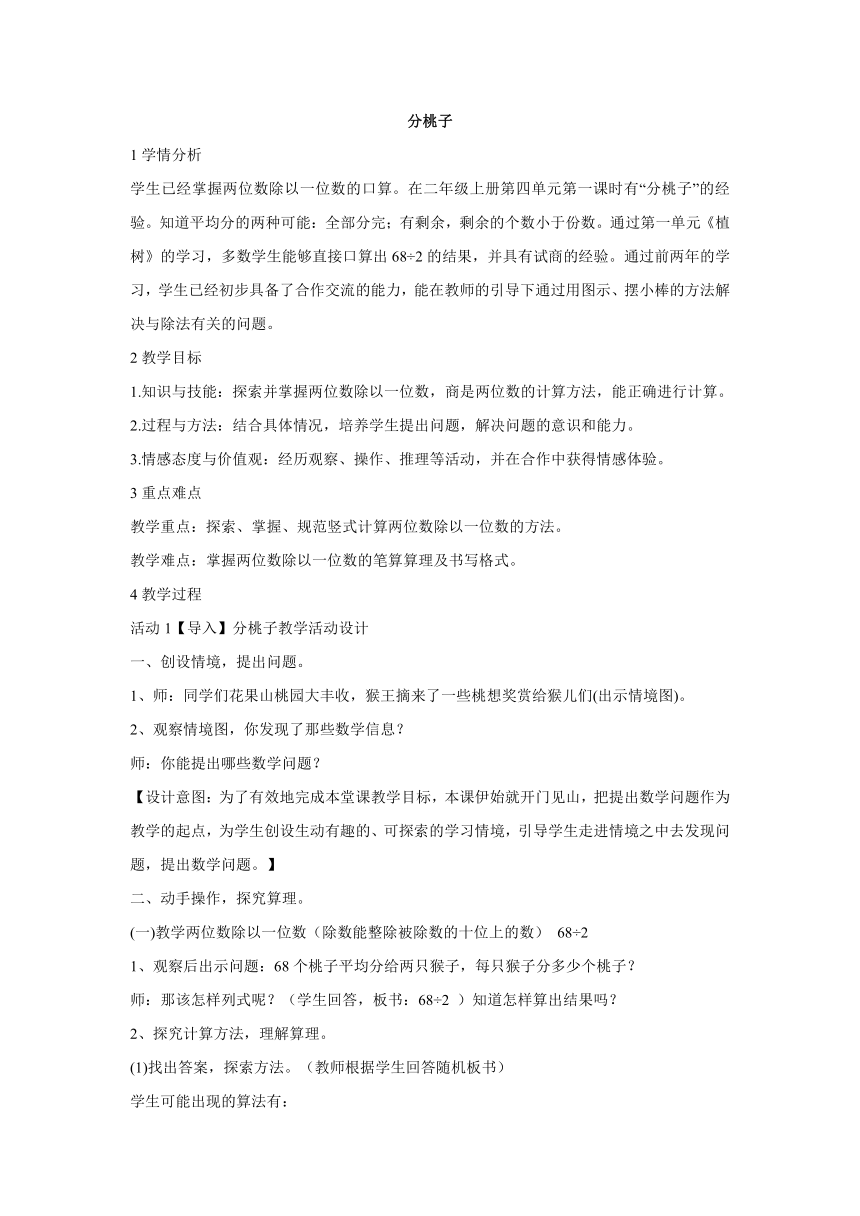 分桃子

1 学情分析

学生已经掌握两位数除以一位数的口算。在二年级上册第四单元第一课时有“分桃子”的经验。知道平均分的两种可能：全部分完；有剩余，剩余的个数小于份数。通过第一单元《植树》的学习，多数学生能够直接口算出 $68\div2$ 的结果，并具有试商的经验。通过前两年的学习，学生已经初步具备了合作交流的能力，能在教师的引导下通过用图示、摆小棒的方法解决与除法有关的问题。

2 教学目标

1.知识与技能：探索并掌握两位数除以一位数，商是两位数的计算方法，能正确进行计算。

2.过程与方法：结合具体情况，培养学生提出问题，解决问题的意识和能力。

3.情感态度与价值观：经历观察、操作、推理等活动，并在合作中获得情感体验。

3 重点难点

教学重点：探索、掌握、规范竖式计算两位数除以一位数的方法。

教学难点：掌握两位数除以一位数的笔算算理及书写格式。

4 教学过程

活动 1【导入】分桃子教学活动设计

一、创设情境，提出问题。

1、师：同学们花果山桃园大丰收，猴王摘来了一些桃想奖赏给猴儿们(出示情境图)。

2、观察情境图，你发现了那些数学信息？

师：你能提出哪些数学问题？

【设计意图：为了有效地完成本堂课教学目标，本课伊始就开门见山，把提出数学问题作为教学的起点，为学生创设生动有趣的、可探索的学习情境，引导学生走进情境之中去发现问题，提出数学问题。】

二、动手操作，探究算理。

(一)教学两位数除以一位数（除数能整除被除数的十位上的数） $68\div2$

1、观察后出示问题：68 个桃子平均分给两只猴子，每只猴子分多少个桃子？

师：那该怎样列式呢？（学生回答，板书：$68\div2$ ）知道怎样算出结果吗？

2、探究计算方法，理解算理。

(1)找出答案，探索方法。（教师根据学生回答随机板书）

学生可能出现的算法有：